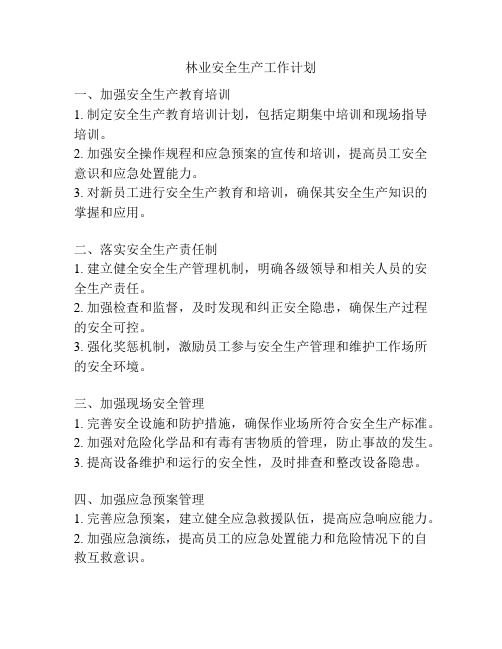 林业安全生产工作计划

一、加强安全生产教育培训
1. 制定安全生产教育培训计划，包括定期集中培训和现场指导培训。
2. 加强安全操作规程和应急预案的宣传和培训，提高员工安全意识和应急处置能力。
3. 对新员工进行安全生产教育和培训，确保其安全生产知识的掌握和应用。

二、落实安全生产责任制
1. 建立健全安全生产管理机制，明确各级领导和相关人员的安全生产责任。
2. 加强检查和监督，及时发现和纠正安全隐患，确保生产过程的安全可控。
3. 强化奖惩机制，激励员工参与安全生产管理和维护工作场所的安全环境。

三、加强现场安全管理
1. 完善安全设施和防护措施，确保作业场所符合安全生产标准。
2. 加强对危险化学品和有毒有害物质的管理，防止事故的发生。
3. 提高设备维护和运行的安全性，及时排查和整改设备隐患。

四、加强应急预案管理
1. 完善应急预案，建立健全应急救援队伍，提高应急响应能力。
2. 加强应急演练，提高员工的应急处置能力和危险情况下的自救互救意识。